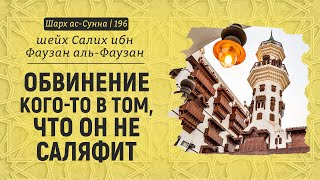 Шарх ас-Сунна | 196

шейх Салих ибн Фаузан аль-Фаузан

ОБВИНЕНИЕ КОГО-ТО В ТОМ, ЧТО ОН НЕ САЛЯФИТ